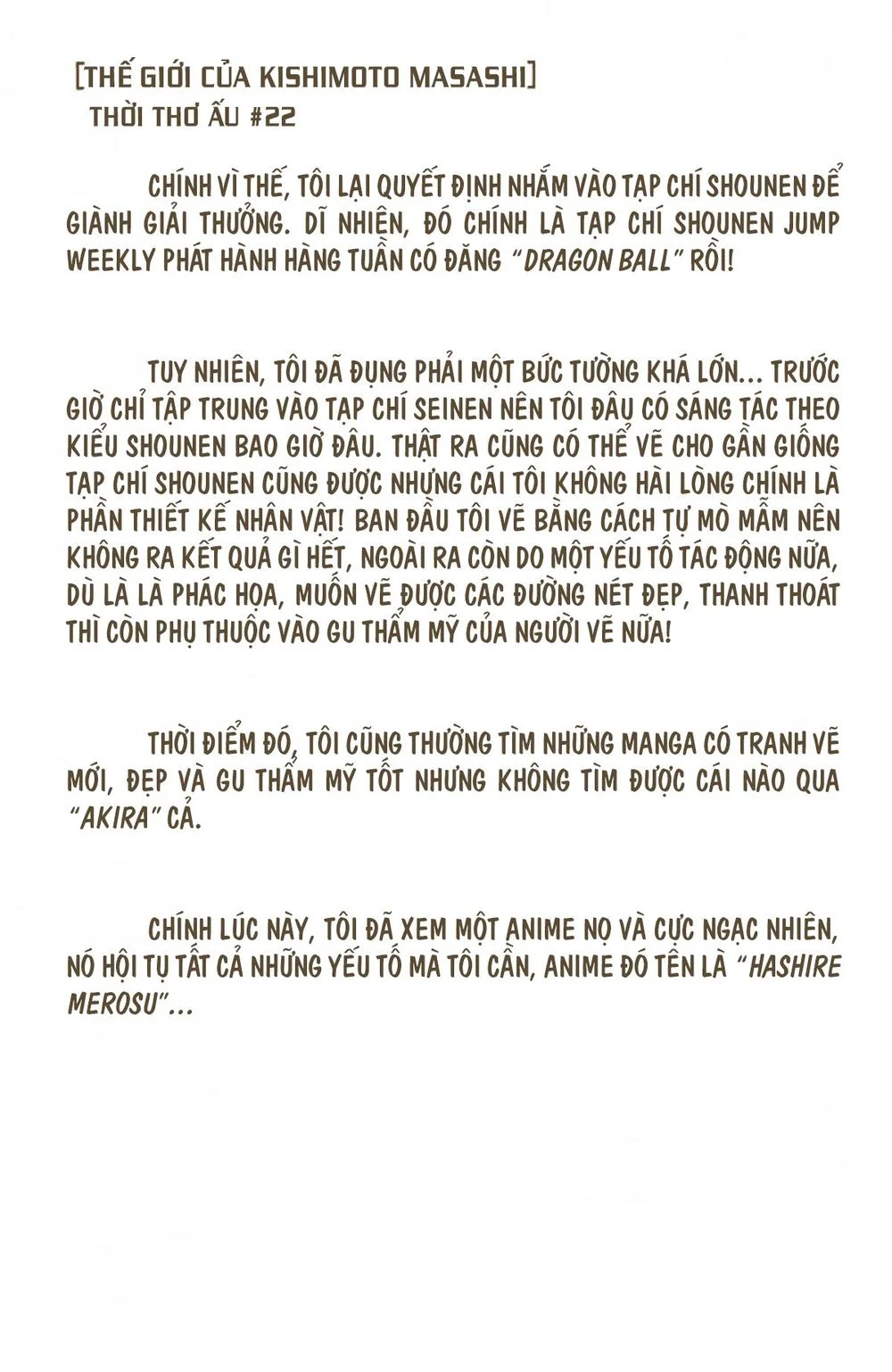 [THẾ GIỚI CỦA KISHIMOTO MASASHI]
THỜI THƠ ẤU #22

CHÍNH VÌ THẾ, TÔI LẠI QUYẾT ĐỊNH NHẮM VÀO TẠP CHÍ SHOUNEN ĐỂ GIÀNH GIẢI THƯỞNG. DĨ NHIÊN, ĐÓ CHÍNH LÀ TẠP CHÍ SHOUNEN JUMP WEEKLY PHÁT HÀNH HÀNG TUẦN CÓ ĐĂNG "DRAGON BALL" RỒI!

TUY NHIÊN, TÔI ĐÃ ĐỤNG PHẢI MỘT BỨC TƯỜNG KHÁ LỚN... TRƯỚC GIỜ CHỈ TẬP TRUNG VÀO TẠP CHÍ SEINEN NÊN TÔI ĐÂU CÓ SÁNG TÁC THEO KIỂU SHOUNEN BAO GIỜ ĐÂU. THẬT RA CŨNG CÓ THỂ VẼ CHO GẦN GIỐNG TẠP CHÍ SHOUNEN CŨNG ĐƯỢC NHƯNG CÁI TÔI KHÔNG HÀI LÒNG CHÍNH LÀ PHẦN THIẾT KẾ NHÂN VẬT! BAN ĐẦU TÔI VẼ BẰNG CÁCH TỰ MÒ MẪM NÊN KHÔNG RA KẾT QUẢ GÌ HẾT, NGOÀI RA CÒN DO MỘT YẾU TỐ TÁC ĐỘNG NỮA, DÙ LÀ LÀ PHÁC HỌA, MUỐN VẼ ĐƯỢC CÁC ĐƯỜNG NÉT ĐẸP, THANH THOÁT THÌ CÒN PHỤ THUỘC VÀO GU THẨM MỸ CỦA NGƯỜI VẼ NỮA!

THỜI ĐIỂM ĐÓ, TÔI CŨNG THƯỜNG TÌM NHỮNG MANGA CÓ TRANH VẼ MỚI, ĐẸP VÀ GU THẨM MỸ TỐT NHƯNG KHÔNG TÌM ĐƯỢC CÁI NÀO QUA "AKIRA" CẢ.

CHÍNH LÚC NÀY, TÔI ĐÃ XEM MỘT ANIME NỌ VÀ CỰC NGẠC NHIÊN, NÓ HỘI TỤ TẤT CẢ NHỮNG YẾU TỐ MÀ TÔI CẦN, ANIME ĐÓ TÊN LÀ "HASHIRE MEROSU"...